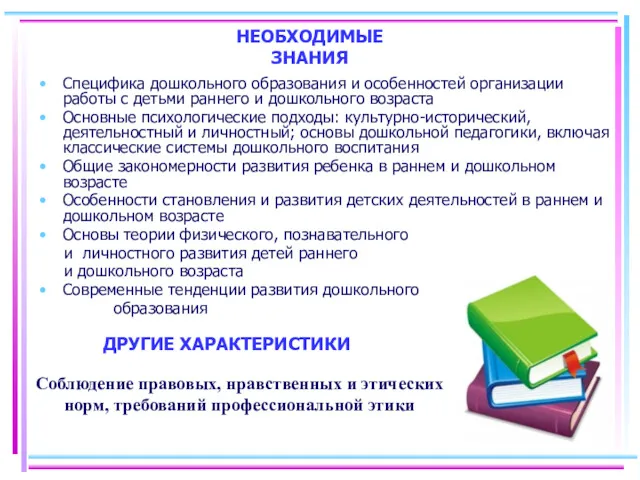 НЕОБХОДИМЫЕ
ЗНАНИЯ

• Специфика дошкольного образования и особенностей организации работы с детьми раннего и дошкольного возраста
• Основные психологические подходы: культурно-исторический, деятельностный и личностный; основы дошкольной педагогики, включая классические системы дошкольного воспитания
• Общие закономерности развития ребенка в раннем и дошкольном возрасте
• Особенности становления и развития детских деятельностей в раннем и дошкольном возрасте
• Основы теории физического, познавательного и личностного развития детей раннего и дошкольного возраста
• Современные тенденции развития дошкольного образования

ДРУГИЕ ХАРАКТЕРИСТИКИ

Соблюдение правовых, нравственных и этических норм, требований профессиональной этики